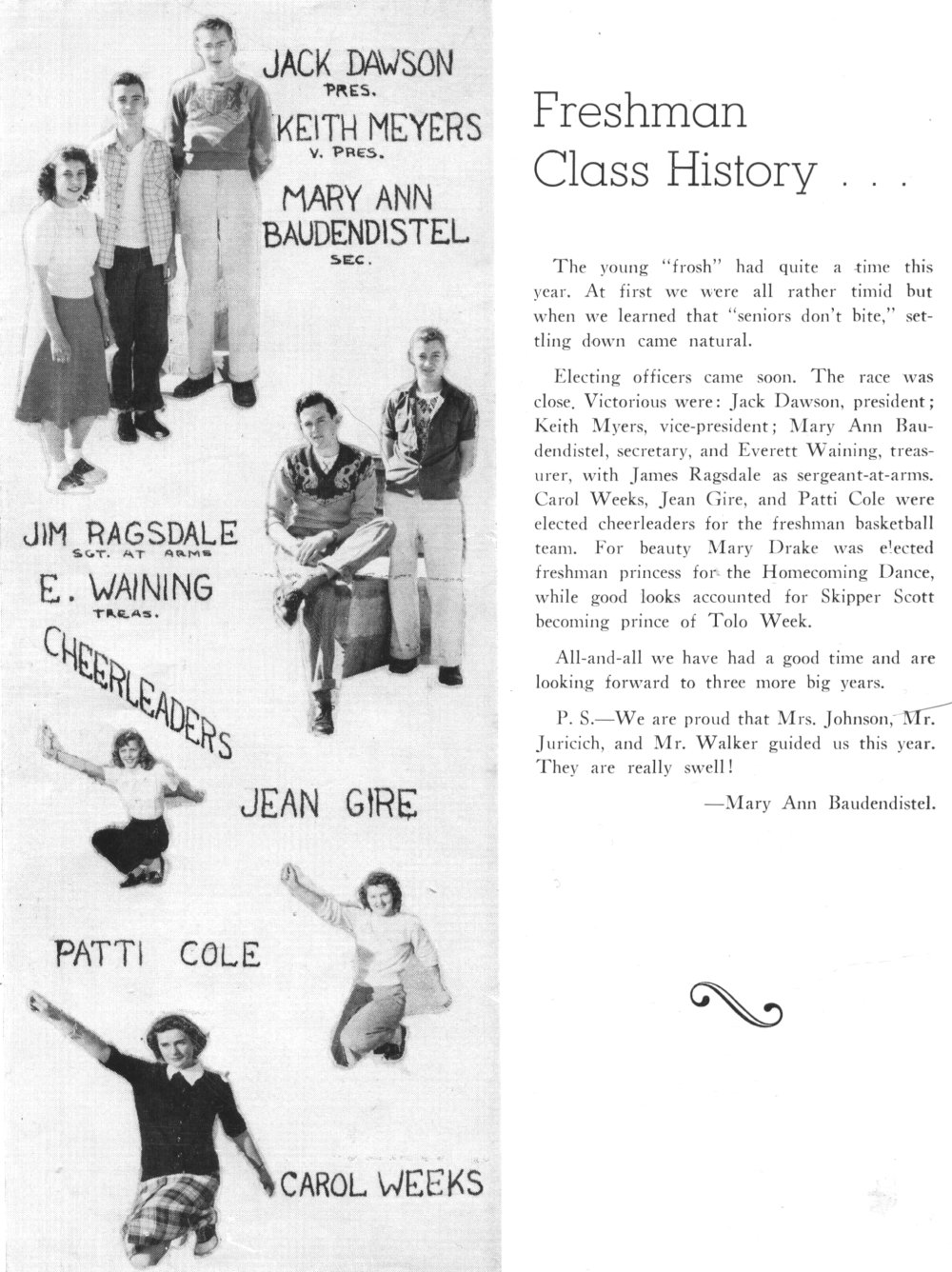 JACK DAWSON
PRES.
KEITH MEYERS
V. PRES.
MARY ANN BAUDENDISTEL
SEC.

JIM RAGSDALE
SGT. AT ARMS
E. WAINING
TREAS.
CHEERLEADERS
JEAN GIRE
PATTI COLE
CAROL WEEKS

Freshman Class History . . .

The young "frosh" had quite a time this year. At first we were all rather timid but when we learned that "seniors don't bite," settling down came natural.

Electing officers came soon. The race was close. Victorious were: Jack Dawson, president; Keith Myers, vice-president; Mary Ann Baudendistel, secretary, and Everett Waining, treasurer, with James Ragsdale as sergeant-at-arms. Carol Weeks, Jean Gire, and Patti Cole were elected cheerleaders for the freshman basketball team. For beauty Mary Drake was elected freshman princess for the Homecoming Dance, while good looks accounted for Skipper Scott becoming prince of Tolo Week.

All-and-all we have had a good time and are looking forward to three more big years.

P. S.—We are proud that Mrs. Johnson, Mr. Juricich, and Mr. Walker guided us this year. They are really swell!

—Mary Ann Baudendistel.